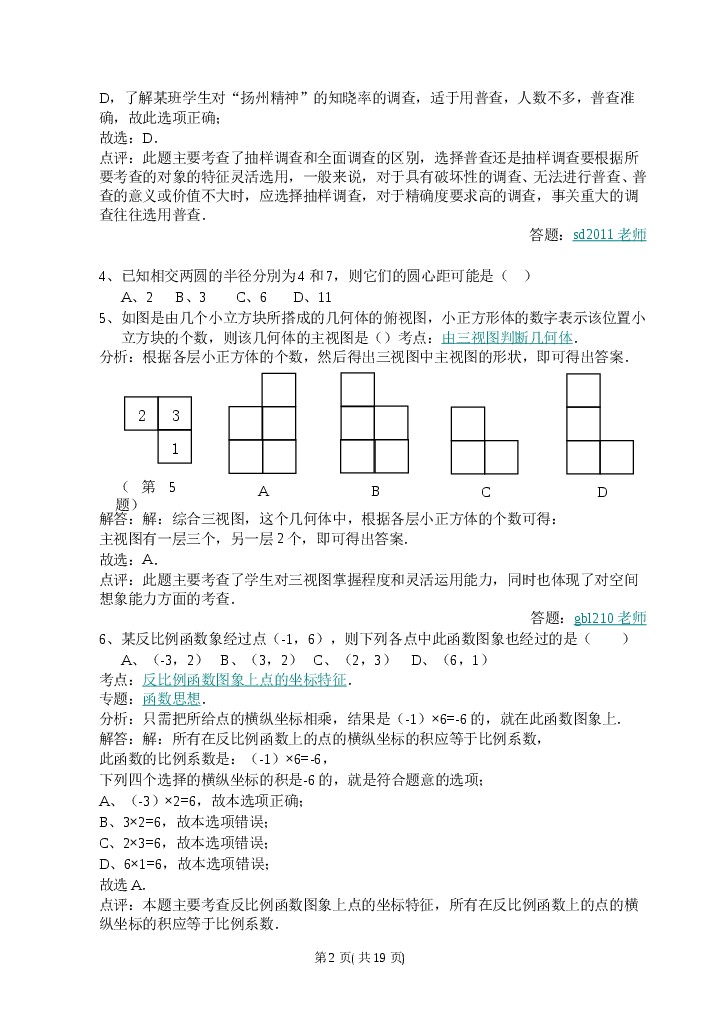 D，了解某班学生对“扬州精神”的知晓率的调查，适于用普查，人数不多，普查准确，故此选项正确；
故选：D．
点评：此题主要考查了抽样调查和全面调查的区别，选择普查还是抽样调查要根据所要考查的对象的特征灵活选用，一般来说，对于具有破坏性的调查、无法进行普查、普查的意义或价值不大时，应选择抽样调查，对于精确度要求高的调查，事关重大的调查往往选用普查．

答题：sd2011老师

4、已知相交两圆的半径分别为4和7，则它们的圆心距可能是（ ）
A、2 B、3 C、6 D、11

5、如图是由几个小立方块所搭成的几何体的俯视图，小正方形体的数字表示该位置小立方块的个数，则该几何体的主视图是（）考点：由三视图判断几何体．
分析：根据各层小正方体的个数，然后得出三视图中主视图的形状，即可得出答案．

2 3
1

（第5题）
A B C D

解答：解：综合三视图，这个几何体中，根据各层小正方体的个数可得：
主视图有一层三个，另一层2个，即可得出答案．
故选：A．
点评：此题主要考查了学生对三视图掌握程度和灵活运用能力，同时也体现了对空间想象能力方面的考查．

答题：gbl210老师

6、某反比例函数象经过点（-1，6），则下列各点中此函数图象也经过的是（ ）
A、（-3，2） B、（3，2） C、（2，3） D、（6，1）
考点：反比例函数图象上点的坐标特征．
专题：函数思想．
分析：只需把所给点的横纵坐标相乘，结果是（-1）×6=-6的，就在此函数图象上．
解答：解：所有在反比例函数上的点的横纵坐标的积应等于比例系数，
此函数的比例系数是：（-1）×6=-6，
下列四个选择的横纵坐标的积是-6的，就是符合题意的选项；
A、（-3）×2=6，故本选项正确；
B、3×2=6，故本选项错误；
C、2×3=6，故本选项错误；
D、6×1=6，故本选项错误；
故选A．
点评：本题主要考查反比例函数图象上点的坐标特征，所有在反比例函数上的点的横纵坐标的积应等于比例系数．

第2页(共19页)